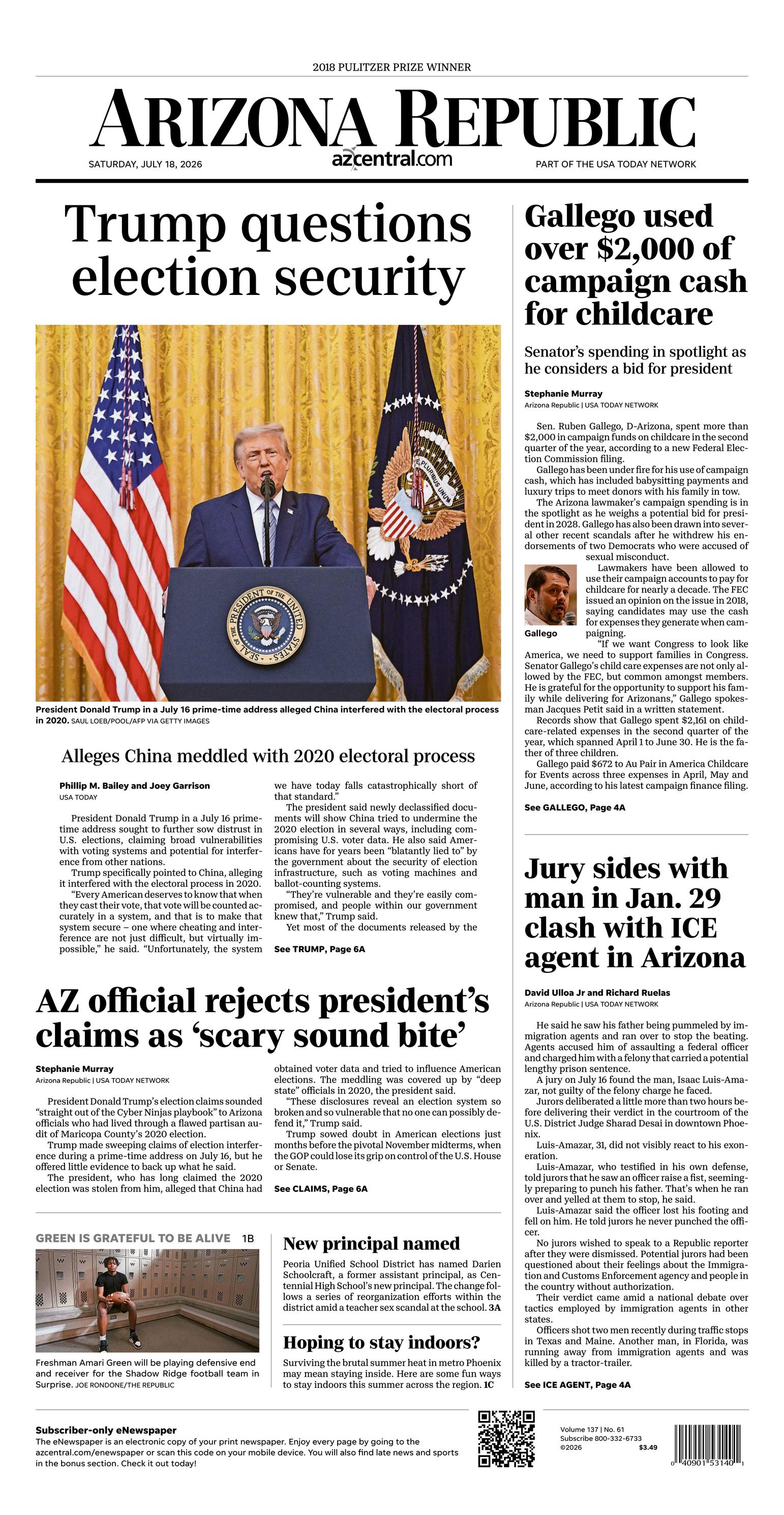 2018 PULITZER PRIZE WINNER

ARIZONA REPUBLIC

SATURDAY, JULY 18, 2026

azcentral.com

PART OF THE USA TODAY NETWORK

Trump questions election security

President Donald Trump in a July 16 prime-time address alleged China interfered with the electoral process in 2020. SAUL LOEB/POOL/AFP VIA GETTY IMAGES

Alleges China meddled with 2020 electoral process

Phillip M. Bailey and Joey Garrison
USA TODAY

President Donald Trump in a July 16 prime-time address sought to further sow distrust in U.S. elections, claiming broad vulnerabilities with voting systems and potential for interference from other nations.

Trump specifically pointed to China, alleging it interfered with the electoral process in 2020.

"Every American deserves to know that when they cast their vote, that vote will be counted accurately in a system, and that is to make that system secure – one where cheating and interference are not just difficult, but virtually impossible," he said. "Unfortunately, the system we have today falls catastrophically short of that standard."

The president said newly declassified documents will show China tried to undermine the 2020 election in several ways, including compromising U.S. voter data. He also said Americans have for years been "blatantly lied to" by the government about the security of election infrastructure, such as voting machines and ballot-counting systems.

"They're vulnerable and they're easily compromised, and people within our government knew that," Trump said.

Yet most of the documents released by the

See TRUMP, Page 6A

AZ official rejects president's claims as 'scary sound bite'

Stephanie Murray
Arizona Republic | USA TODAY NETWORK

President Donald Trump's election claims sounded "straight out of the Cyber Ninjas playbook" to Arizona officials who had lived through a flawed partisan audit of Maricopa County's 2020 election.

Trump made sweeping claims of election interference during a prime-time address on July 16, but he offered little evidence to back up what he said.

The president, who has long claimed the 2020 election was stolen from him, alleged that China had obtained voter data and tried to influence American elections. The meddling was covered up by "deep state" officials in 2020, the president said.

"These disclosures reveal an election system so broken and so vulnerable that no one can possibly defend it," Trump said.

Trump sowed doubt in American elections just months before the pivotal November midterms, when the GOP could lose its grip on control of the U.S. House or Senate.

See CLAIMS, Page 6A

GREEN IS GRATEFUL TO BE ALIVE 1B

Freshman Amari Green will be playing defensive end and receiver for the Shadow Ridge football team in Surprise. JOE RONDONE/THE REPUBLIC

New principal named

Peoria Unified School District has named Darien Schoolcraft, a former assistant principal, as Centennial High School's new principal. The change follows a series of reorganization efforts within the district amid a teacher sex scandal at the school. 3A

Hoping to stay indoors?

Surviving the brutal summer heat in metro Phoenix may mean staying inside. Here are some fun ways to stay indoors this summer across the region. 1C

Gallego used over $2,000 of campaign cash for childcare

Senator's spending in spotlight as he considers a bid for president

Stephanie Murray
Arizona Republic | USA TODAY NETWORK

Sen. Ruben Gallego, D-Arizona, spent more than $2,000 in campaign funds on childcare in the second quarter of the year, according to a new Federal Election Commission filing.

Gallego has been under fire for his use of campaign cash, which has included babysitting payments and luxury trips to meet donors with his family in tow.

The Arizona lawmaker's campaign spending is in the spotlight as he weighs a potential bid for president in 2028. Gallego has also been drawn into several other recent scandals after he withdrew his endorsements of two Democrats who were accused of sexual misconduct.

Gallego

Lawmakers have been allowed to use their campaign accounts to pay for childcare for nearly a decade. The FEC issued an opinion on the issue in 2018, saying candidates may use the cash for expenses they generate when campaigning.

"If we want Congress to look like America, we need to support families in Congress. Senator Gallego's child care expenses are not only allowed by the FEC, but common amongst members. He is grateful for the opportunity to support his family while delivering for Arizonans," Gallego spokesman Jacques Petit said in a written statement.

Records show that Gallego spent $2,161 on childcare-related expenses in the second quarter of the year, which spanned April 1 to June 30. He is the father of three children.

Gallego paid $672 to Au Pair in America Childcare for Events across three expenses in April, May and June, according to his latest campaign finance filing.

See GALLEGO, Page 4A

Jury sides with man in Jan. 29 clash with ICE agent in Arizona

David Ulloa Jr and Richard Ruelas
Arizona Republic | USA TODAY NETWORK

He said he saw his father being pummeled by immigration agents and ran over to stop the beating. Agents accused him of assaulting a federal officer and charged him with a felony that carried a potential lengthy prison sentence.

A jury on July 16 found the man, Isaac Luis-Amazar, not guilty of the felony charge he faced.

Jurors deliberated a little more than two hours before delivering their verdict in the courtroom of the U.S. District Judge Sharad Desai in downtown Phoenix.

Luis-Amazar, 31, did not visibly react to his exoneration.

Luis-Amazar, who testified in his own defense, told jurors that he saw an officer raise a fist, seemingly preparing to punch his father. That's when he ran over and yelled at them to stop, he said.

Luis-Amazar said the officer lost his footing and fell on him. He told jurors he never punched the officer.

No jurors wished to speak to a Republic reporter after they were dismissed. Potential jurors had been questioned about their feelings about the Immigration and Customs Enforcement agency and people in the country without authorization.

Their verdict came amid a national debate over tactics employed by immigration agents in other states.

Officers shot two men recently during traffic stops in Texas and Maine. Another man, in Florida, was running away from immigration agents and was killed by a tractor-trailer.

See ICE AGENT, Page 4A

Subscriber-only eNewspaper
The eNewspaper is an electronic copy of your print newspaper. Enjoy every page by going to the azcentral.com/enewspaper or scan this code on your mobile device. You will also find late news and sports in the bonus section. Check it out today!

Volume 137 | No. 61
Subscribe 800-332-6733
©2026 $3.49

0 40901 53140 1